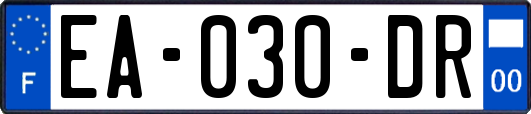 F

EA-030-DR

00